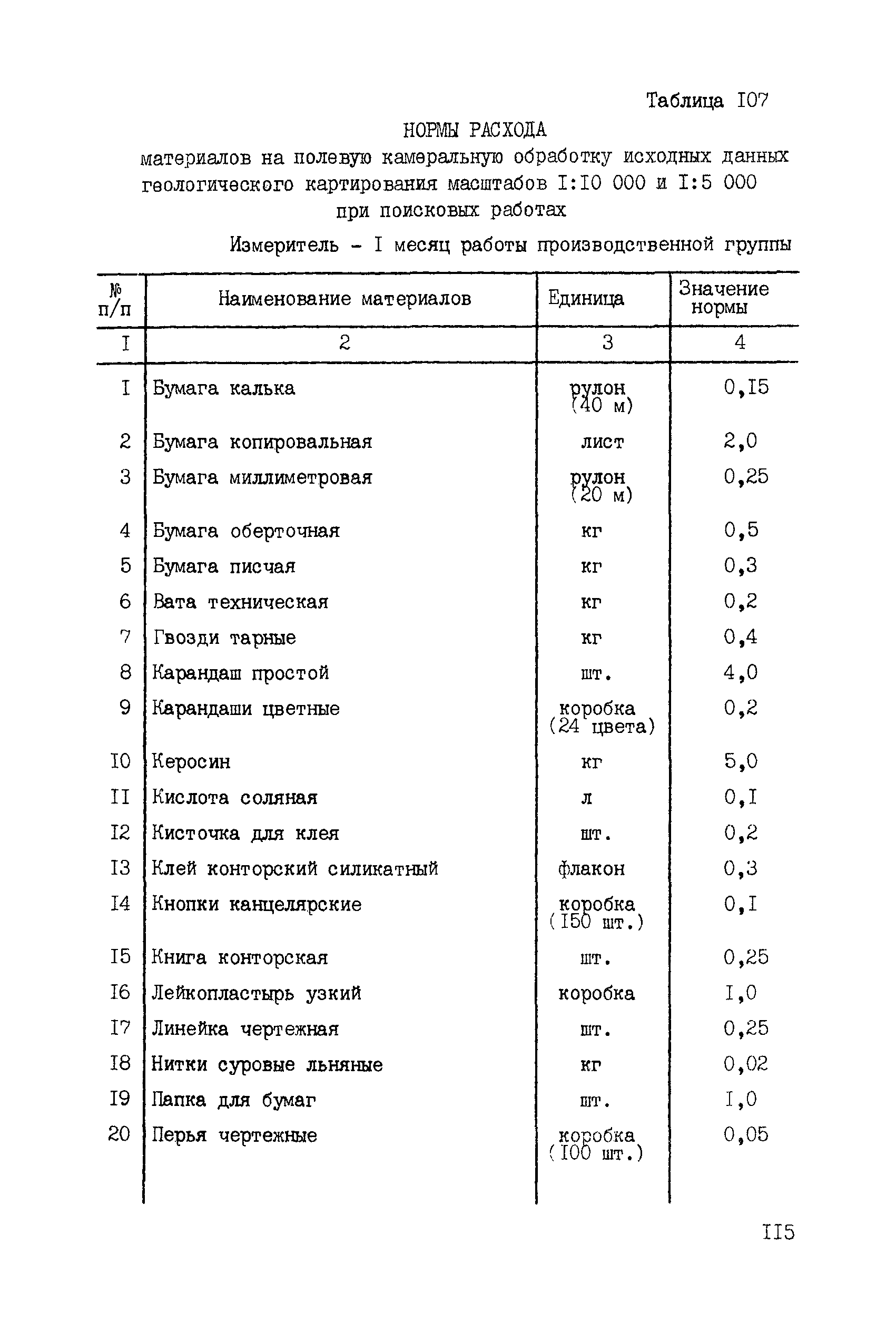 Таблица I07

НОРМЫ РАСХОДА

материалов на полевую камеральную обработку исходных данных геологического картирования масштабов I:I0 000 и I:5 000 при поисковых работах

Измеритель - I месяц работы производственной группы

| № п/п | Наименование материалов | Единица | Значение нормы |
|---|---|---|---|
| I | 2 | 3 | 4 |
| I | Бумага калька | рулон (40 м) | 0,I5 |
| 2 | Бумага копировальная | лист | 2,0 |
| 3 | Бумага миллиметровая | рулон (20 м) | 0,25 |
| 4 | Бумага оберточная | кг | 0,5 |
| 5 | Бумага писчая | кг | 0,3 |
| 6 | Вата техническая | кг | 0,2 |
| 7 | Гвозди тарные | кг | 0,4 |
| 8 | Карандаш простой | шт. | 4,0 |
| 9 | Карандаши цветные | коробка (24 цвета) | 0,2 |
| I0 | Керосин | кг | 5,0 |
| II | Кислота соляная | л | 0,I |
| I2 | Кисточка для клея | шт. | 0,2 |
| I3 | Клей конторский силикатный | флакон | 0,3 |
| I4 | Кнопки канцелярские | коробка (I50 шт.) | 0,I |
| I5 | Книга конторская | шт. | 0,25 |
| I6 | Лейкопластырь узкий | коробка | I,0 |
| I7 | Линейка чертежная | шт. | 0,25 |
| I8 | Нитки суровые льняные | кг | 0,02 |
| I9 | Папка для бумаг | шт. | I,0 |
| 20 | Перья чертежные | коробка (I00 шт.) | 0,05 |

II5